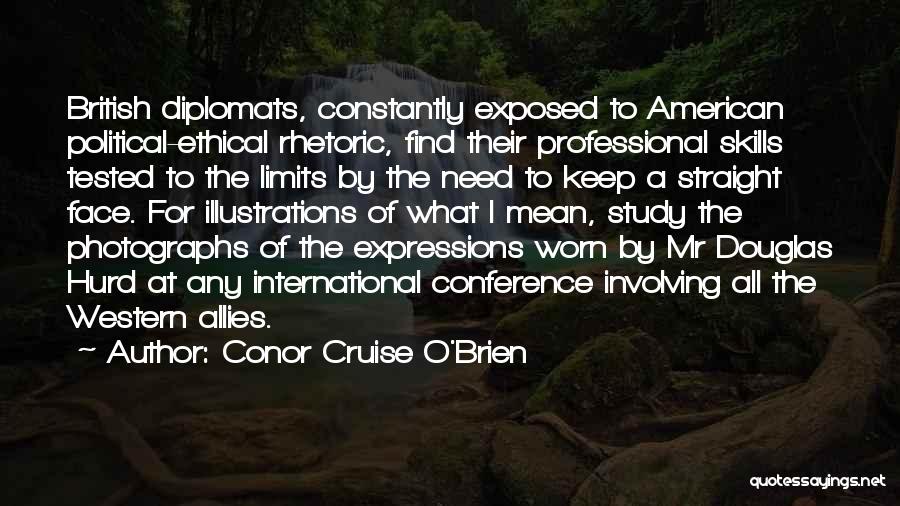 British diplomats, constantly exposed to American political-ethical rhetoric, find their professional skills tested to the limits by the need to keep a straight face. For illustrations of what I mean, study the photographs of the expressions worn by Mr Douglas Hurd at any international conference involving all the Western allies.

~ Author: Conor Cruise O'Brien

quotessayings.net